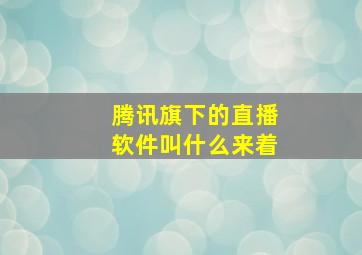 腾讯旗下的直播软件叫什么来着